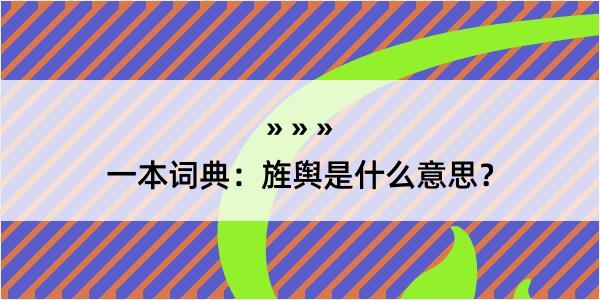 » » »

一本词典：旌舆是什么意思？